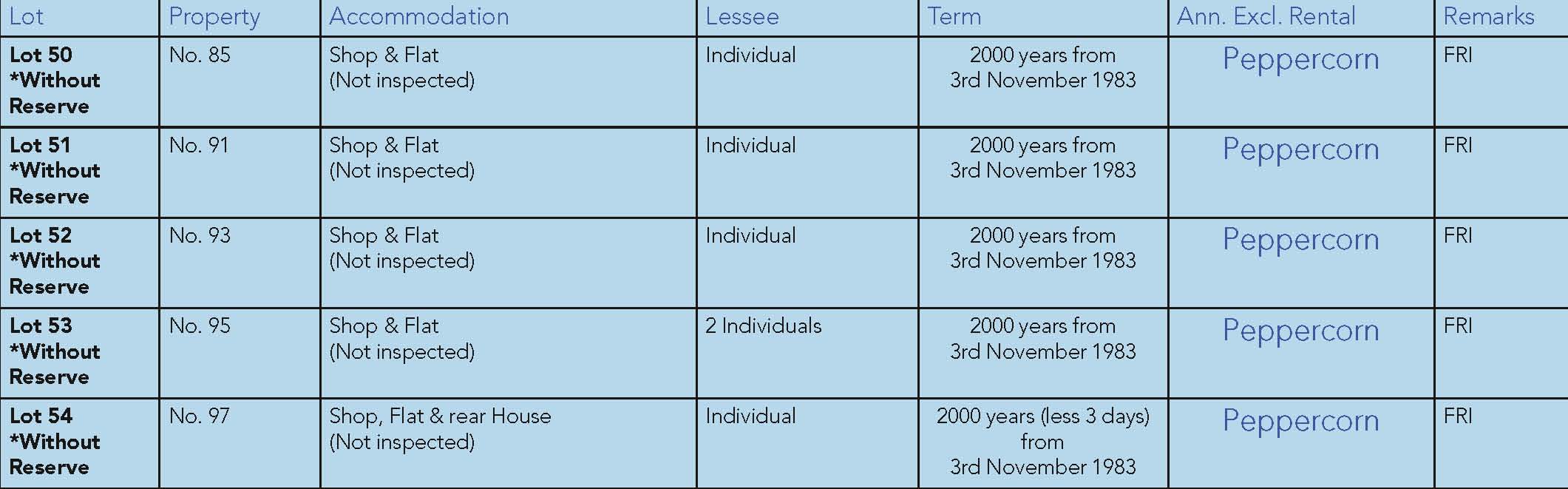 | Lot | Property | Accommodation | Lessee | Term | Ann. Excl. Rental | Remarks |
|---|---|---|---|---|---|---|
| Lot 50 *Without Reserve | No. 85 | Shop & Flat (Not inspected) | Individual | 2000 years from 3rd November 1983 | Peppercorn | FRI |
| Lot 51 *Without Reserve | No. 91 | Shop & Flat (Not inspected) | Individual | 2000 years from 3rd November 1983 | Peppercorn | FRI |
| Lot 52 *Without Reserve | No. 93 | Shop & Flat (Not inspected) | Individual | 2000 years from 3rd November 1983 | Peppercorn | FRI |
| Lot 53 *Without Reserve | No. 95 | Shop & Flat (Not inspected) | 2 Individuals | 2000 years from 3rd November 1983 | Peppercorn | FRI |
| Lot 54 *Without Reserve | No. 97 | Shop, Flat & rear House (Not inspected) | Individual | 2000 years (less 3 days) from 3rd November 1983 | Peppercorn | FRI |